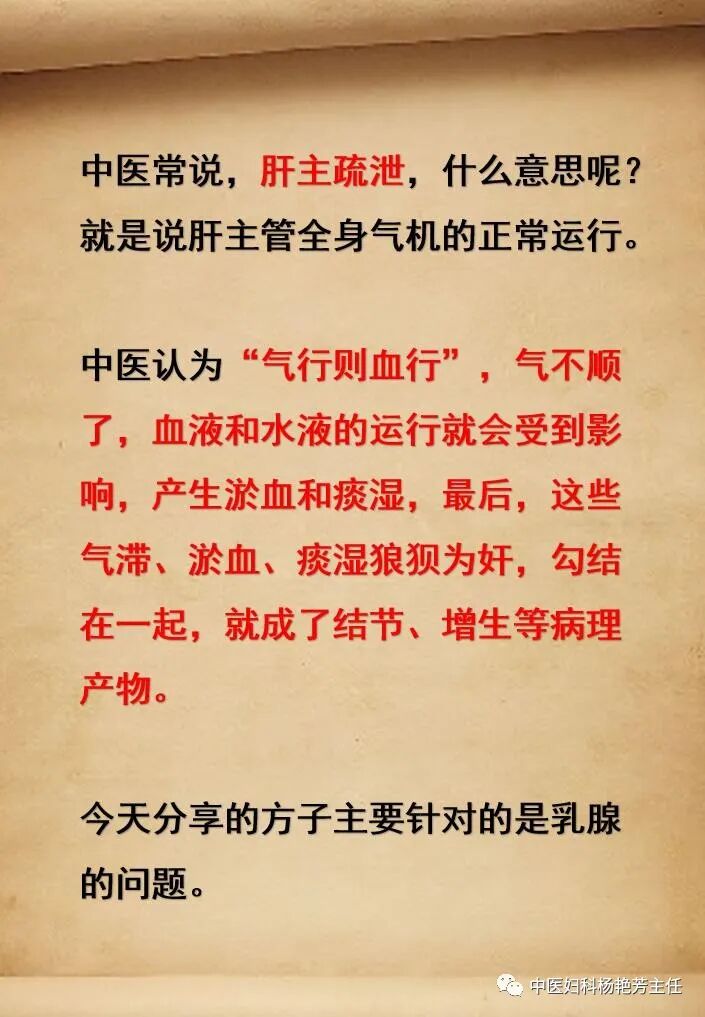 中医常说，肝主疏泄，什么意思呢？就是说肝主管全身气机的正常运行。

中医认为“气行则血行”，气不顺了，血液和水液的运行就会受到影响，产生淤血和痰湿，最后，这些气滞、淤血、痰湿狼狈为奸，勾结在一起，就成了结节、增生等病理产物。

今天分享的方子主要针对的是乳腺的问题。

中医妇科杨艳芳主任